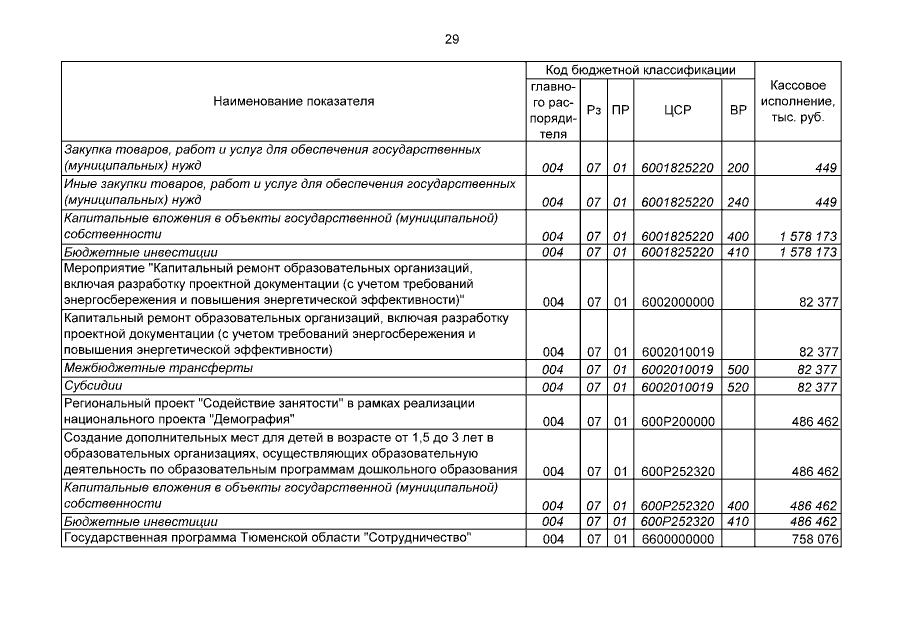 29

| Наименование показателя | Код бюджетной классификации |  |  |  |  | Кассовое исполнение, тыс. руб. |
|---|---|---|---|---|---|---|
|  | главного распорядителя | Рз | ПР | ЦСР | ВР |  |
| Закупка товаров, работ и услуг для обеспечения государственных (муниципальных) нужд | 004 | 07 | 01 | 6001825220 | 200 | 449 |
| Иные закупки товаров, работ и услуг для обеспечения государственных (муниципальных) нужд | 004 | 07 | 01 | 6001825220 | 240 | 449 |
| Капитальные вложения в объекты государственной (муниципальной) собственности | 004 | 07 | 01 | 6001825220 | 400 | 1 578 173 |
| Бюджетные инвестиции | 004 | 07 | 01 | 6001825220 | 410 | 1 578 173 |
| Мероприятие "Капитальный ремонт образовательных организаций, включая разработку проектной документации (с учетом требований энергосбережения и повышения энергетической эффективности)" | 004 | 07 | 01 | 6002000000 |  | 82 377 |
| Капитальный ремонт образовательных организаций, включая разработку проектной документации (с учетом требований энергосбережения и повышения энергетической эффективности) | 004 | 07 | 01 | 6002010019 |  | 82 377 |
| Межбюджетные трансферты | 004 | 07 | 01 | 6002010019 | 500 | 82 377 |
| Субсидии | 004 | 07 | 01 | 6002010019 | 520 | 82 377 |
| Региональный проект "Содействие занятости" в рамках реализации национального проекта "Демография" | 004 | 07 | 01 | 600P200000 |  | 486 462 |
| Создание дополнительных мест для детей в возрасте от 1,5 до 3 лет в образовательных организациях, осуществляющих образовательную деятельность по образовательным программам дошкольного образования | 004 | 07 | 01 | 600P252320 |  | 486 462 |
| Капитальные вложения в объекты государственной (муниципальной) собственности | 004 | 07 | 01 | 600P252320 | 400 | 486 462 |
| Бюджетные инвестиции | 004 | 07 | 01 | 600P252320 | 410 | 486 462 |
| Государственная программа Тюменской области "Сотрудничество" | 004 | 07 | 01 | 6600000000 |  | 758 076 |